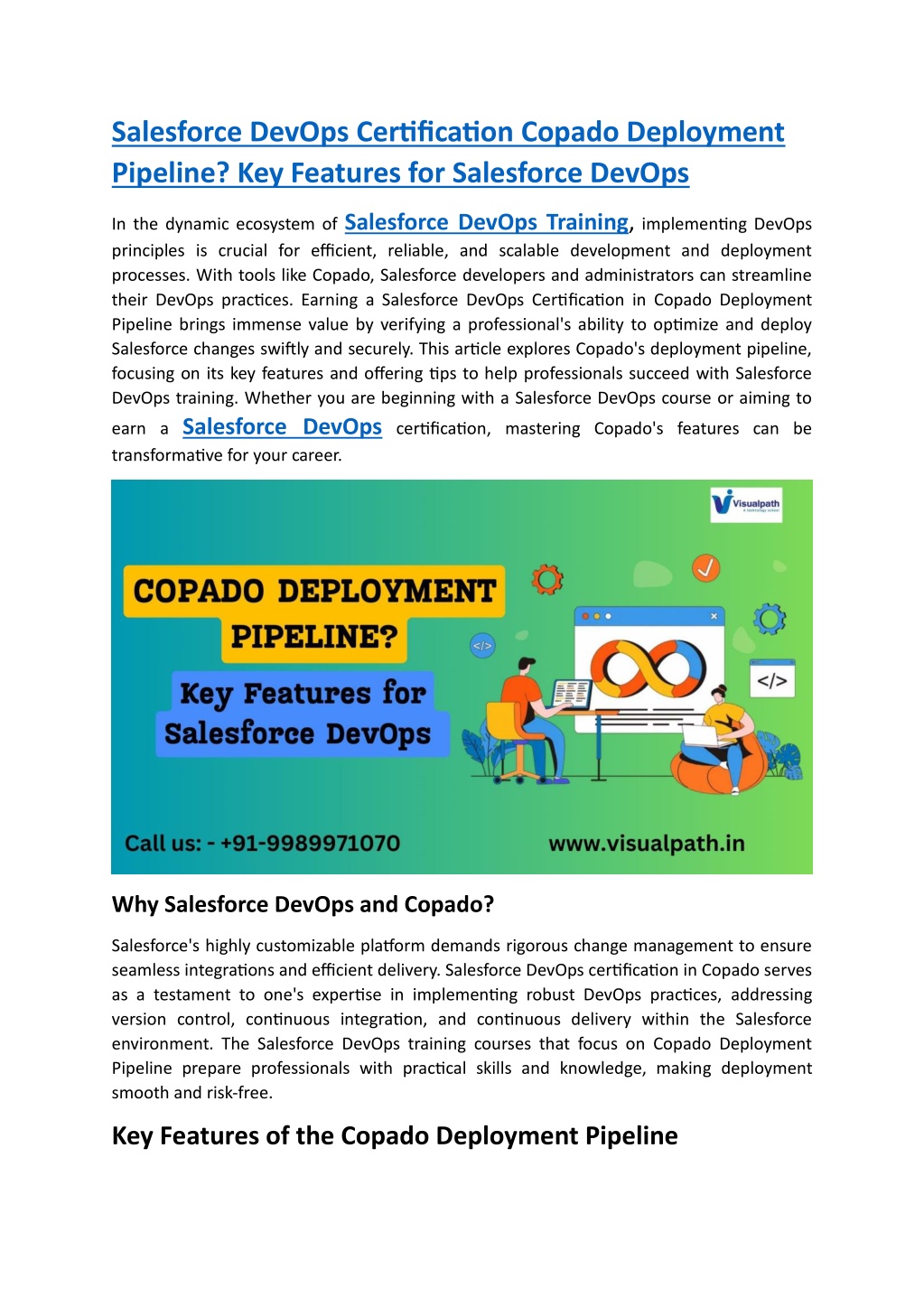 Salesforce DevOps Certification Copado Deployment Pipeline? Key Features for Salesforce DevOps

In the dynamic ecosystem of Salesforce DevOps Training, implementing DevOps principles is crucial for efficient, reliable, and scalable development and deployment processes. With tools like Copado, Salesforce developers and administrators can streamline their DevOps practices. Earning a Salesforce DevOps Certification in Copado Deployment Pipeline brings immense value by verifying a professional's ability to optimize and deploy Salesforce changes swiftly and securely. This article explores Copado's deployment pipeline, focusing on its key features and offering tips to help professionals succeed with Salesforce DevOps training. Whether you are beginning with a Salesforce DevOps course or aiming to earn a Salesforce DevOps certification, mastering Copado's features can be transformative for your career.

Visualpath

COPADO DEPLOYMENT PIPELINE?

Key Features for Salesforce DevOps

</>

</>

Call us: - +91-9989971070

www.visualpath.in

Why Salesforce DevOps and Copado?

Salesforce's highly customizable platform demands rigorous change management to ensure seamless integrations and efficient delivery. Salesforce DevOps certification in Copado serves as a testament to one's expertise in implementing robust DevOps practices, addressing version control, continuous integration, and continuous delivery within the Salesforce environment. The Salesforce DevOps training courses that focus on Copado Deployment Pipeline prepare professionals with practical skills and knowledge, making deployment smooth and risk-free.

Key Features of the Copado Deployment Pipeline